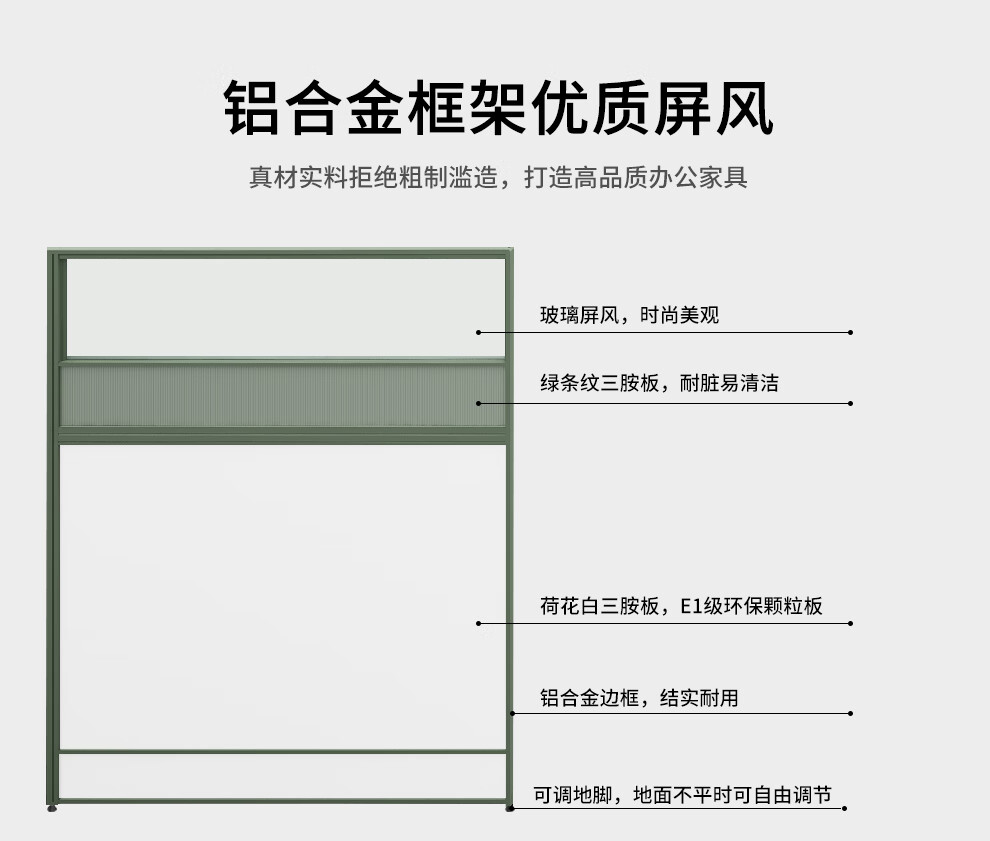 铝合金框架优质屏风

真材实料拒绝粗制滥造，打造高品质办公家具

玻璃屏风，时尚美观

绿条纹三胺板，耐脏易清洁

荷花白三胺板，E1级环保颗粒板

铝合金边框，结实耐用

可调地脚，地面不平时可自由调节